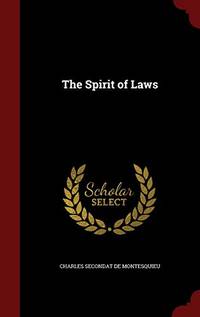 The Spirit of Laws

Scholar
SELECT

CHARLES SECONDAT DE MONTESQUIEU